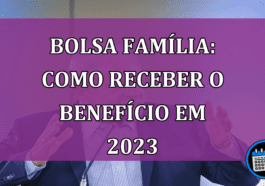 BOLSA FAMÍLIA: COMO RECEBER O BENEFÍCIO EM 2023